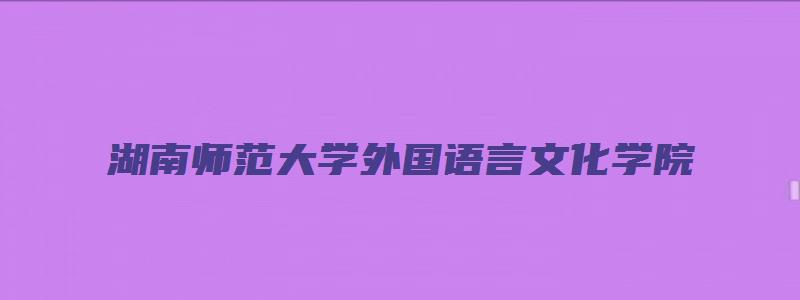 湖南师范大学外国语言文化学院